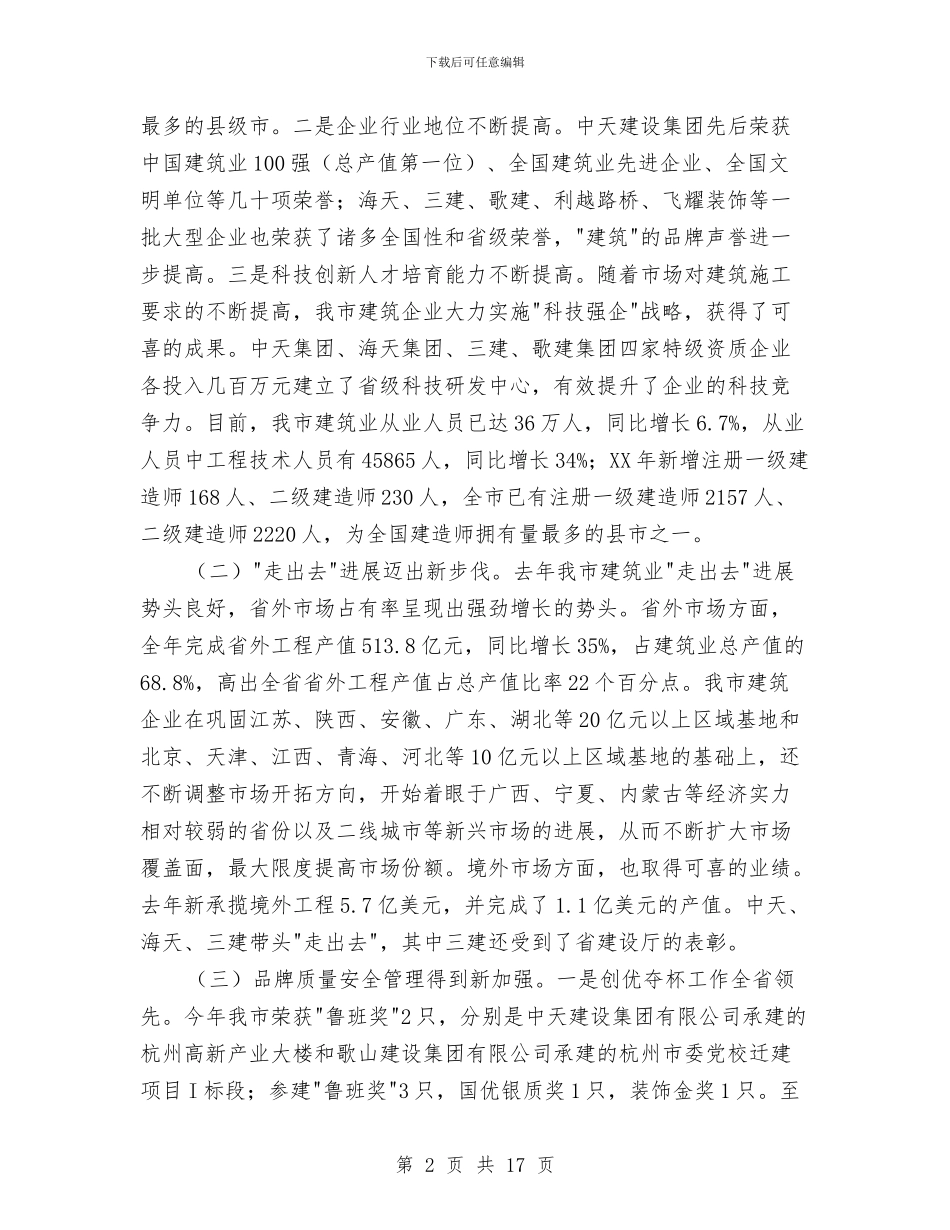 下载后可任意编辑

最多的县级市。二是企业行业地位不断提高。中天建设集团先后荣获中国建筑业100强（总产值第一位）、全国建筑业先进企业、全国文明单位等几十项荣誉；海天、三建、歌建、利越路桥、飞耀装饰等一批大型企业也荣获了诸多全国性和省级荣誉，"建筑"的品牌声誉进一步提高。三是科技创新人才培育能力不断提高。随着市场对建筑施工要求的不断提高，我市建筑企业大力实施"科技强企"战略，获得了可喜的成果。中天集团、海天集团、三建、歌建集团四家特级资质企业各投入几百万元建立了省级科技研发中心，有效提升了企业的科技竞争力。目前，我市建筑业从业人员已达36万人，同比增长6.7%，从业人员中工程技术人员有45865人，同比增长34%；XX年新增注册一级建造师168人、二级建造师230人，全市已有注册一级建造师2157人、二级建造师2220人，为全国建造师拥有量最多的县市之一。

（二）"走出去"进展迈出新步伐。去年我市建筑业"走出去"进展势头良好，省外市场占有率呈现出强劲增长的势头。省外市场方面，全年完成省外工程产值513.8亿元，同比增长35%，占建筑业总产值的68.8%，高出全省省外工程产值占总产值比率22个百分点。我市建筑企业在巩固江苏、陕西、安徽、广东、湖北等20亿元以上区域基地和北京、天津、江西、青海、河北等10亿元以上区域基地的基础上，还不断调整市场开拓方向，开始着眼于广西、宁夏、内蒙古等经济实力相对较弱的省份以及二线城市等新兴市场的进展，从而不断扩大市场覆盖面，最大限度提高市场份额。境外市场方面，也取得可喜的业绩。去年新承揽境外工程5.7亿美元，并完成了1.1亿美元的产值。中天、海天、三建带头"走出去"，其中三建还受到了省建设厅的表彰。

（三）品牌质量安全管理得到新加强。一是创优夺杯工作全省领先。今年我市荣获"鲁班奖"2只，分别是中天建设集团有限公司承建的杭州高新产业大楼和歌山建设集团有限公司承建的杭州市委党校迁建项目I标段；参建"鲁班奖"3只，国优银质奖1只，装饰金奖1只。至

第 2 页 共 17 页